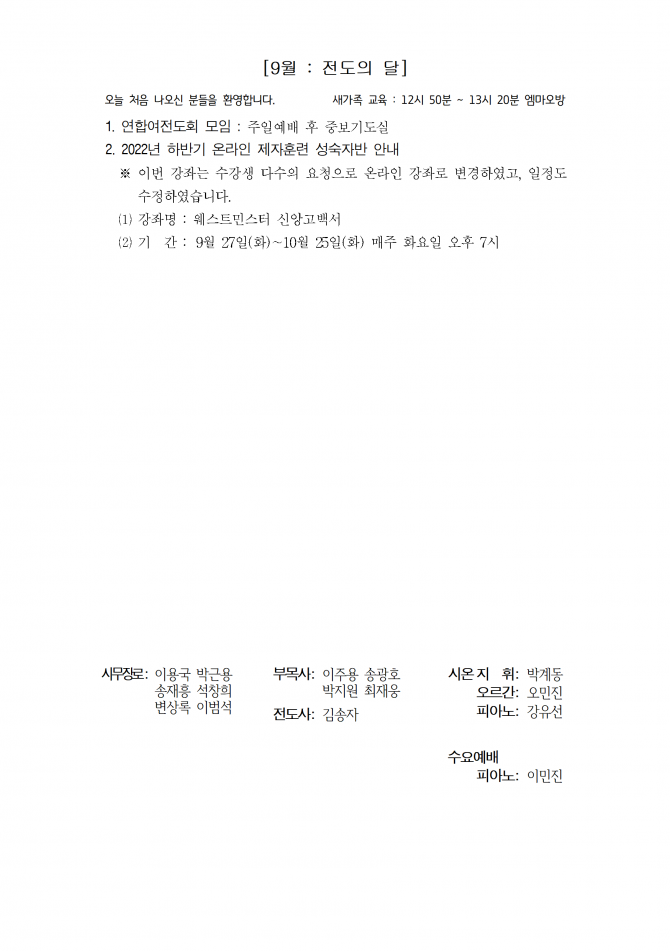 [9월 : 전도의 달]

오늘 처음 나오신 분들을 환영합니다.

새가족 교육 : 12시 50분 ~ 13시 20분 엠마오방

1. 연합여전도회 모임 : 주일예배 후 중보기도실

2. 2022년 하반기 온라인 제자훈련 성숙자반 안내

※ 이번 강좌는 수강생 다수의 요청으로 온라인 강좌로 변경하였고, 일정도 수정하였습니다.

(1) 강좌명 : 웨스트민스터 신앙고백서

(2) 기 간 : 9월 27일(화)~10월 25일(화) 매주 화요일 오후 7시

시무장로: 이용국 박근용 송재흥 석창희 변상록 이범석

부목사: 이주용 송광호 박지원 최재웅

전도사: 김송자

시온 지 휘: 박계동
오르간: 오민진
피아노: 강유선

수요예배
피아노: 이민진